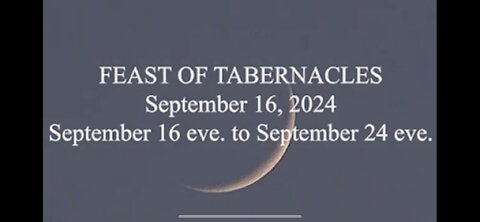 FEAST OF TABERNACLES
September 16, 2024
September 16 eve. to September 24 eve.